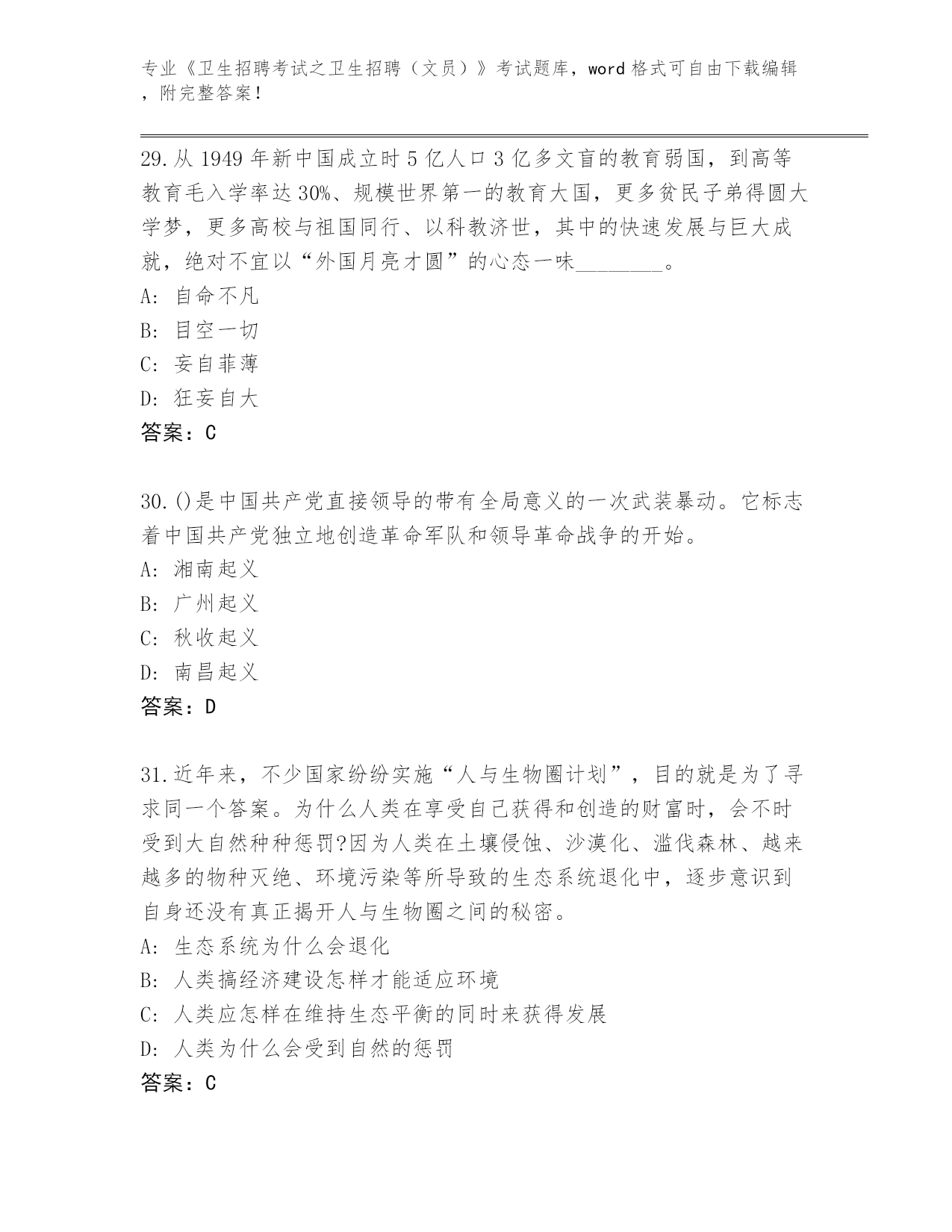 专业《卫生招聘考试之卫生招聘（文员）》考试题库，word 格式可自由下载编辑，附完整答案！

29.从 1949 年新中国成立时 5 亿人口 3 亿多文盲的教育弱国，到高等教育毛入学率达 30%、规模世界第一的教育大国，更多贫民子弟得圆大学梦，更多高校与祖国同行、以科教济世，其中的快速发展与巨大成就，绝对不宜以“外国月亮才圆”的心态一味________。
A: 自命不凡
B: 目空一切
C: 妄自菲薄
D: 狂妄自大
答案：C

30.()是中国共产党直接领导的带有全局意义的一次武装暴动。它标志着中国共产党独立地创造革命军队和领导革命战争的开始。
A: 湘南起义
B: 广州起义
C: 秋收起义
D: 南昌起义
答案：D

31.近年来，不少国家纷纷实施“人与生物圈计划”，目的就是为了寻求同一个答案。为什么人类在享受自己获得和创造的财富时，会不时受到大自然种种惩罚?因为人类在土壤侵蚀、沙漠化、滥伐森林、越来越多的物种灭绝、环境污染等所导致的生态系统退化中，逐步意识到自身还没有真正揭开人与生物圈之间的秘密。
A: 生态系统为什么会退化
B: 人类搞经济建设怎样才能适应环境
C: 人类应怎样在维持生态平衡的同时来获得发展
D: 人类为什么会受到自然的惩罚
答案：C